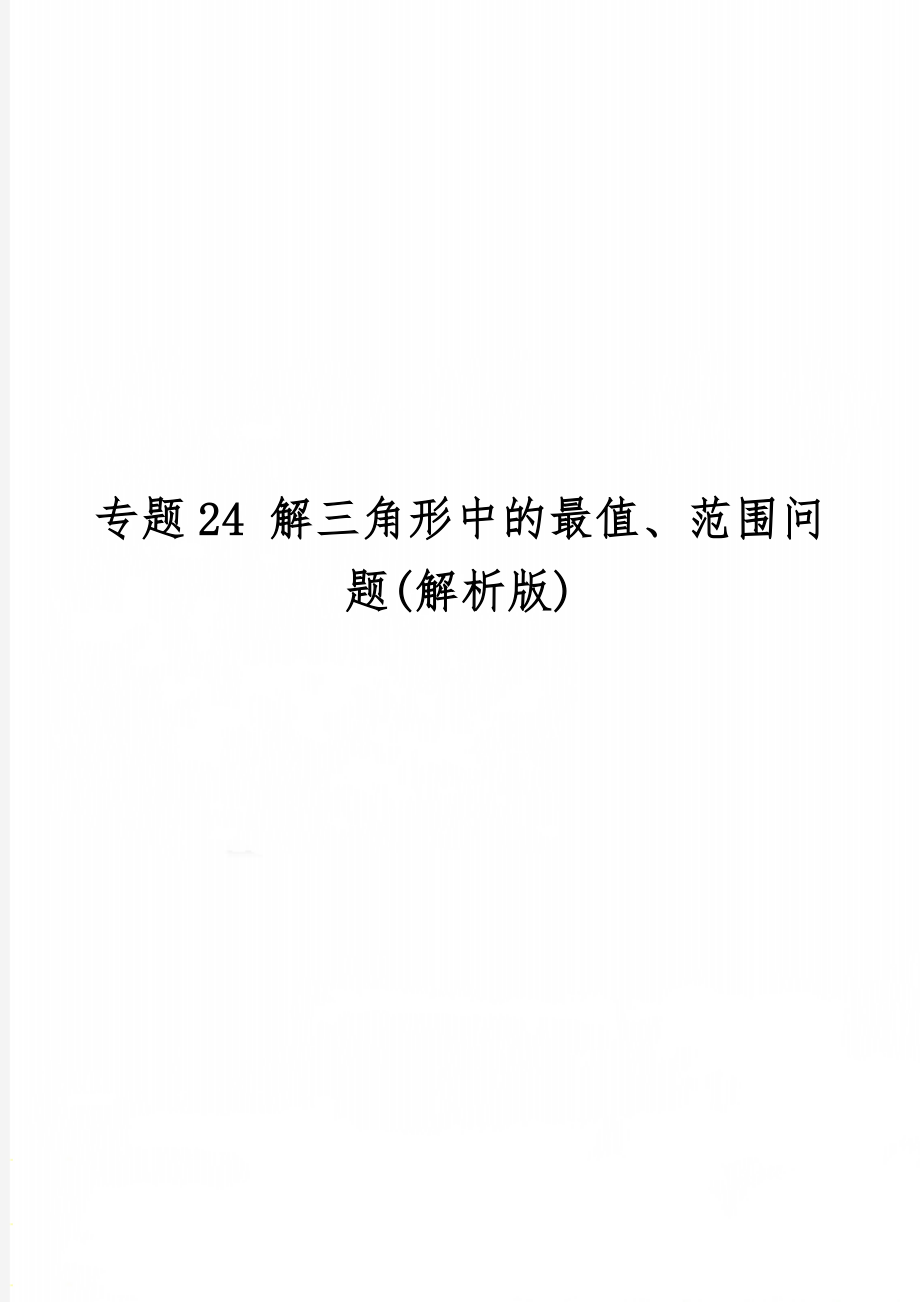 专题24 解三角形中的最值、范围问题(解析版)